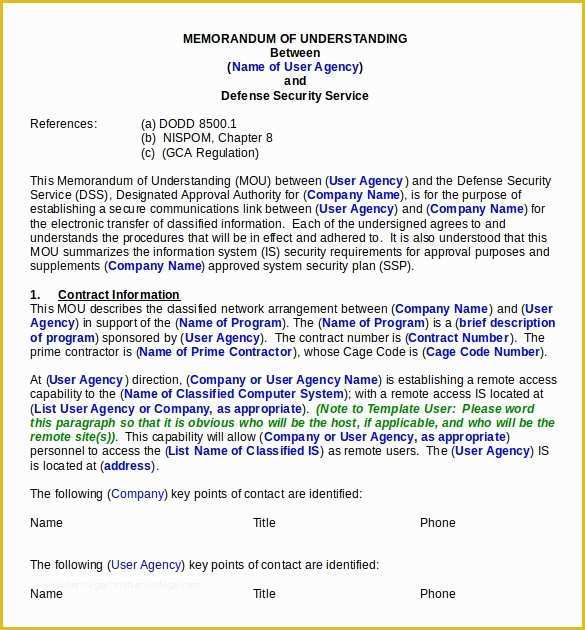 MEMORANDUM OF UNDERSTANDING
Between
(Name of User Agency)
and
Defense Security Service

References: (a) DODD 8500.1
(b) NISPOM, Chapter 8
(c) (GCA Regulation)

This Memorandum of Understanding (MOU) between (User Agency) and the Defense Security Service (DSS), Designated Approval Authority for (Company Name), is for the purpose of establishing a secure communications link between (User Agency) and (Company Name) for the electronic transfer of classified information. Each of the undersigned agrees to and understands the procedures that will be in effect and adhered to. It is also understood that this MOU summarizes the information system (IS) security requirements for approval purposes and supplements (Company Name) approved system security plan (SSP).

1. Contract Information
This MOU describes the classified network arrangement between (Company Name) and (User Agency) in support of the (Name of Program). The (Name of Program) is a (brief description of program) sponsored by (User Agency). The contract number is (Contract Number). The prime contractor is (Name of Prime Contractor), whose Cage Code is (Cage Code Number).

At (User Agency) direction, (Company or User Agency Name) is establishing a remote access capability to the (Name of Classified Computer System); with a remote access IS located at (List User Agency or Company, as appropriate). (Note to Template User: Please word this paragraph so that it is obvious who will be the host, if applicable, and who will be the remote site(s)). This capability will allow (Company or User Agency, as appropriate) personnel to access the (List Name of Classified IS) as remote users. The (User Agency) IS is located at (address).

The following (Company) key points of contact are identified:

Name Title Phone

The following (User Agency) key points of contact are identified:

Name Title Phone